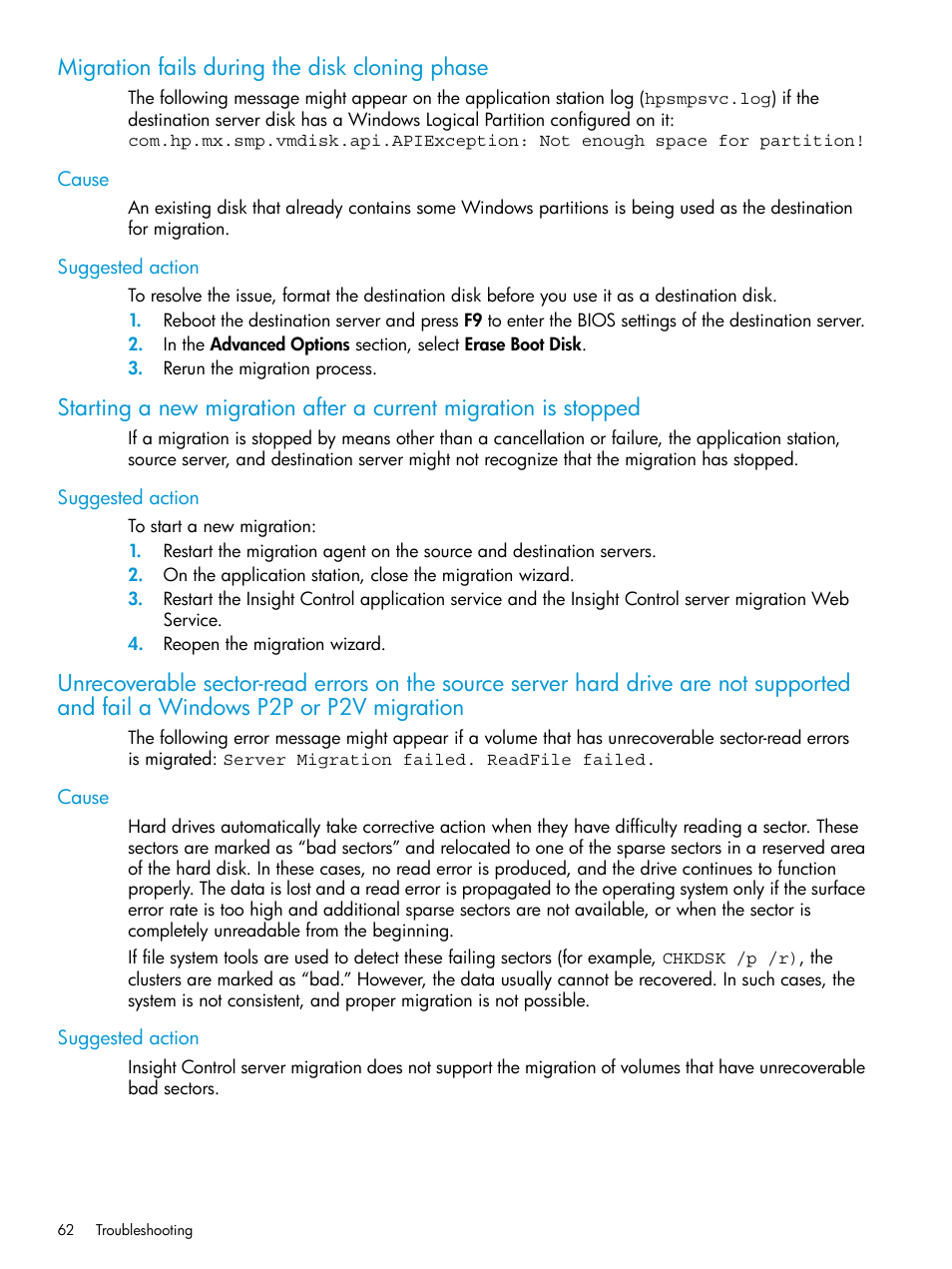 Migration fails during the disk cloning phase

The following message might appear on the application station log (hpsmpsvc.log) if the destination server disk has a Windows Logical Partition configured on it:
com.hp.mx.smp.vmdisk.api.APIException: Not enough space for partition!

Cause

An existing disk that already contains some Windows partitions is being used as the destination for migration.

Suggested action

To resolve the issue, format the destination disk before you use it as a destination disk.

1. Reboot the destination server and press F9 to enter the BIOS settings of the destination server.
2. In the Advanced Options section, select Erase Boot Disk.
3. Rerun the migration process.

Starting a new migration after a current migration is stopped

If a migration is stopped by means other than a cancellation or failure, the application station, source server, and destination server might not recognize that the migration has stopped.

Suggested action

To start a new migration:

1. Restart the migration agent on the source and destination servers.
2. On the application station, close the migration wizard.
3. Restart the Insight Control application service and the Insight Control server migration Web Service.
4. Reopen the migration wizard.

Unrecoverable sector-read errors on the source server hard drive are not supported and fail a Windows P2P or P2V migration

The following error message might appear if a volume that has unrecoverable sector-read errors is migrated: Server Migration failed. ReadFile failed.

Cause

Hard drives automatically take corrective action when they have difficulty reading a sector. These sectors are marked as “bad sectors” and relocated to one of the sparse sectors in a reserved area of the hard disk. In these cases, no read error is produced, and the drive continues to function properly. The data is lost and a read error is propagated to the operating system only if the surface error rate is too high and additional sparse sectors are not available, or when the sector is completely unreadable from the beginning.

If file system tools are used to detect these failing sectors (for example, CHKDSK /p /r), the clusters are marked as “bad.” However, the data usually cannot be recovered. In such cases, the system is not consistent, and proper migration is not possible.

Suggested action

Insight Control server migration does not support the migration of volumes that have unrecoverable bad sectors.

62 Troubleshooting